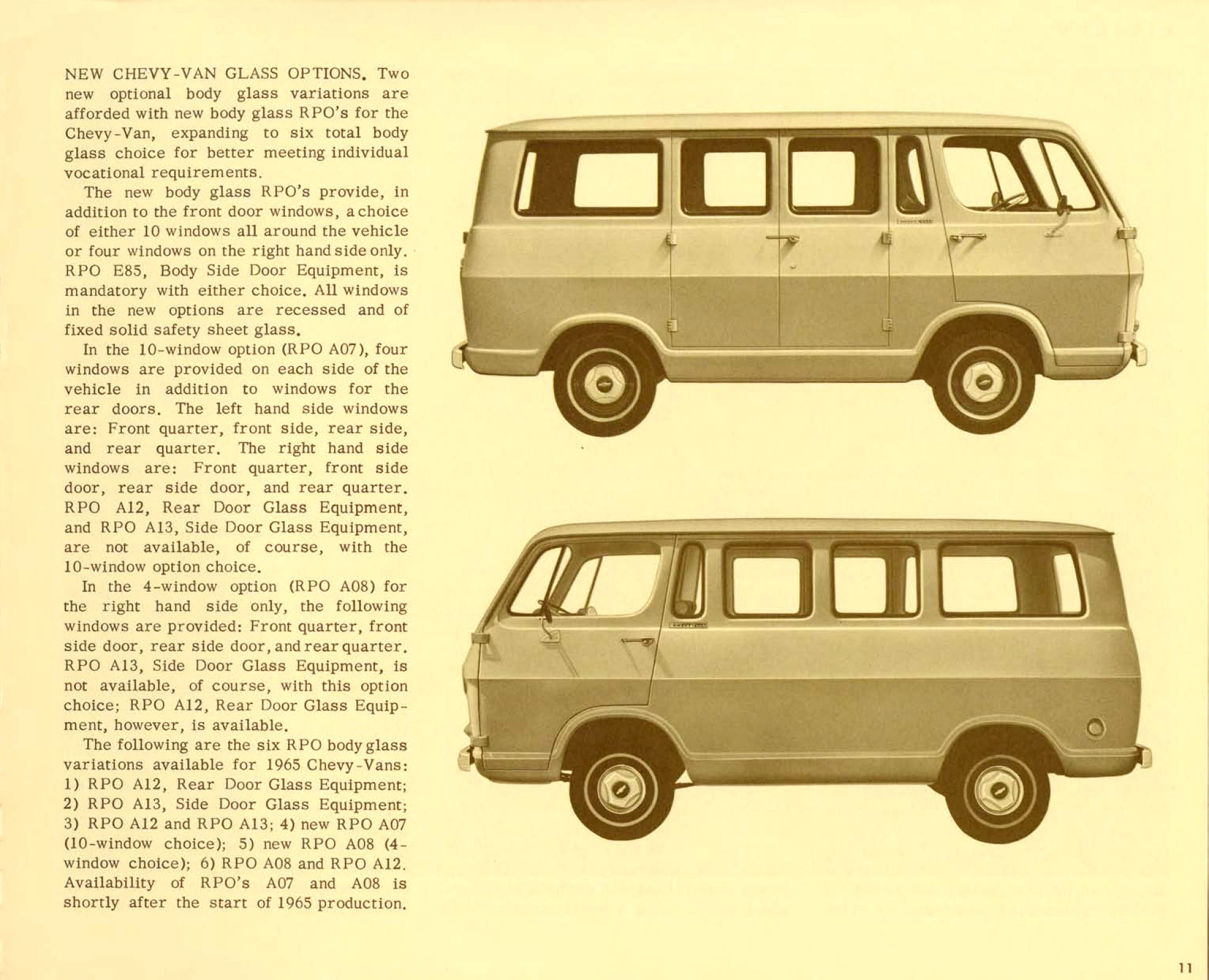 NEW CHEVY-VAN GLASS OPTIONS. Two new optional body glass variations are afforded with new body glass RPO's for the Chevy-Van, expanding to six total body glass choice for better meeting individual vocational requirements.

The new body glass RPO's provide, in addition to the front door windows, a choice of either 10 windows all around the vehicle or four windows on the right hand side only. RPO E85, Body Side Door Equipment, is mandatory with either choice. All windows in the new options are recessed and of fixed solid safety sheet glass.

In the 10-window option (RPO A07), four windows are provided on each side of the vehicle in addition to windows for the rear doors. The left hand side windows are: Front quarter, front side, rear side, and rear quarter. The right hand side windows are: Front quarter, front side door, rear side door, and rear quarter. RPO A12, Rear Door Glass Equipment, and RPO A13, Side Door Glass Equipment, are not available, of course, with the 10-window option choice.

In the 4-window option (RPO A08) for the right hand side only, the following windows are provided: Front quarter, front side door, rear side door, and rear quarter. RPO A13, Side Door Glass Equipment, is not available, of course, with this option choice; RPO A12, Rear Door Glass Equipment, however, is available.

The following are the six RPO body glass variations available for 1965 Chevy-Vans: 1) RPO A12, Rear Door Glass Equipment; 2) RPO A13, Side Door Glass Equipment; 3) RPO A12 and RPO A13; 4) new RPO A07 (10-window choice); 5) new RPO A08 (4-window choice); 6) RPO A08 and RPO A12. Availability of RPO's A07 and A08 is shortly after the start of 1965 production.

11